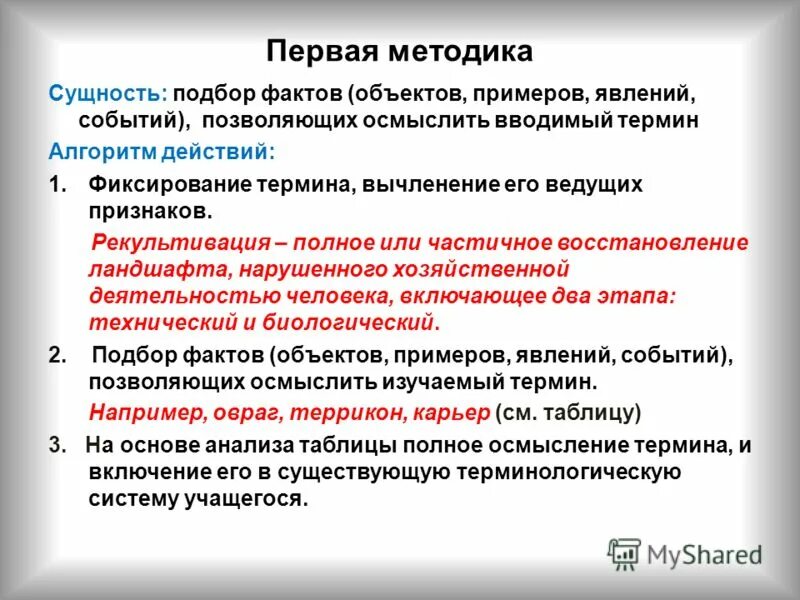 Первая методика

Сущность: подбор фактов (объектов, примеров, явлений, событий), позволяющих осмыслить вводимый термин

Алгоритм действий:

1. Фиксирование термина, вычленение его ведущих признаков.

Рекультивация – полное или частичное восстановление ландшафта, нарушенного хозяйственной деятельностью человека, включающее два этапа: технический и биологический.

2. Подбор фактов (объектов, примеров, явлений, событий), позволяющих осмыслить изучаемый термин.

Например, овраг, террикон, карьер (см. таблицу)

3. На основе анализа таблицы полное осмысление термина, и включение его в существующую терминологическую систему учащегося.

MyShared